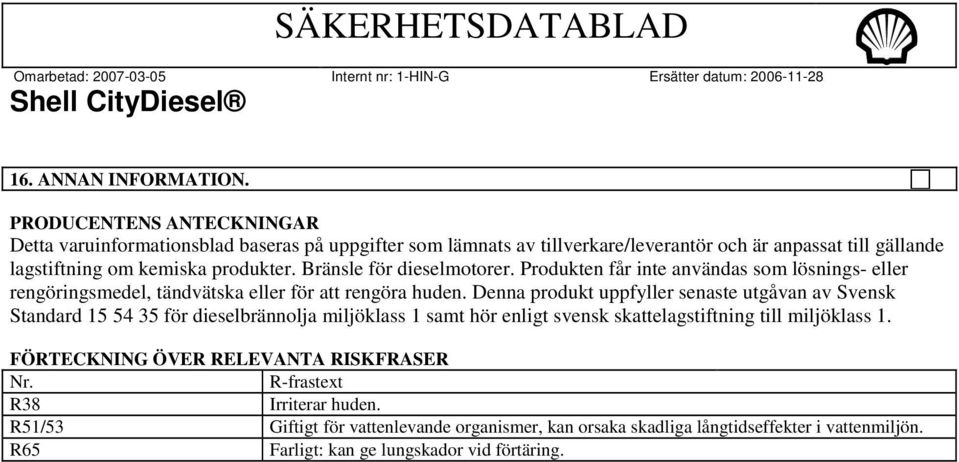 SÄKERHETSDATABLAD

Omarbetad: 2007-03-05 Internt nr: 1-HIN-G Ersätter datum: 2006-11-28

Shell CityDiesel®

16. ANNAN INFORMATION.

PRODUCENTENS ANTECKNINGAR
Detta varuinformationsblad baseras på uppgifter som lämnats av tillverkare/leverantör och är anpassat till gällande lagstiftning om kemiska produkter. Bränsle för dieselmotorer. Produkten får inte användas som lösnings- eller rengöringsmedel, tändvätska eller för att rengöra huden. Denna produkt uppfyller senaste utgåvan av Svensk Standard 15 54 35 för dieselbrännolja miljöklass 1 samt hör enligt svensk skattelagstiftning till miljöklass 1.

FÖRTECKNING ÖVER RELEVANTA RISKFRASER

| Nr. | R-frastext |
|---|---|
| R38 | Irriterar huden. |
| R51/53 | Giftigt för vattenlevande organismer, kan orsaka skadliga långtidseffekter i vattenmiljön. |
| R65 | Farligt: kan ge lungskador vid förtäring. |